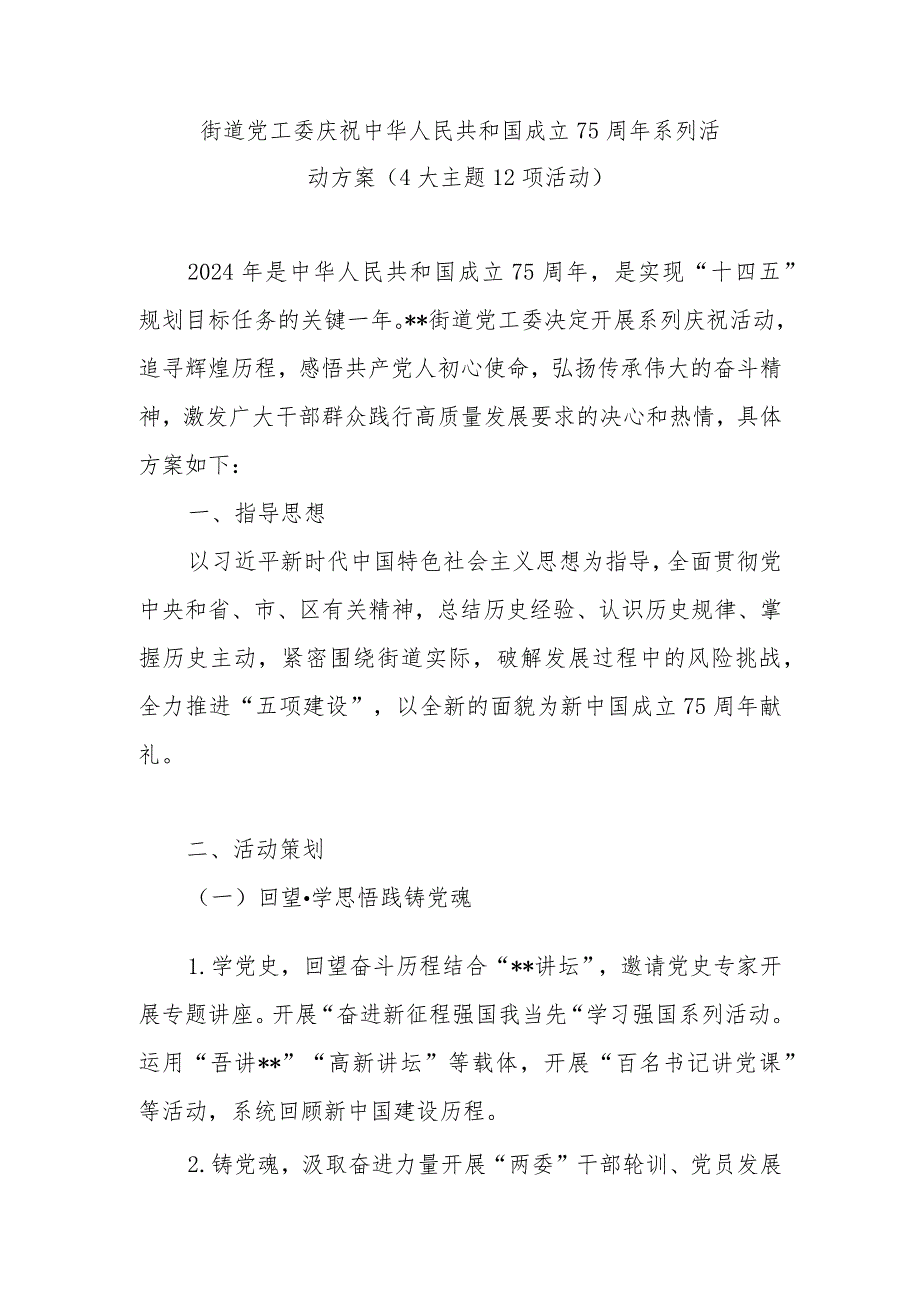 街道党工委庆祝中华人民共和国成立75周年系列活动方案（4大主题12项活动）

2024年是中华人民共和国成立75周年，是实现“十四五”规划目标任务的关键一年。**街道党工委决定开展系列庆祝活动，追寻辉煌历程，感悟共产党人初心使命，弘扬传承伟大的奋斗精神，激发广大干部群众践行高质量发展要求的决心和热情，具体方案如下：

一、指导思想

以习近平新时代中国特色社会主义思想为指导，全面贯彻党中央和省、市、区有关精神，总结历史经验、认识历史规律、掌握历史主动，紧密围绕街道实际，破解发展过程中的风险挑战，全力推进“五项建设”，以全新的面貌为新中国成立75周年献礼。

二、活动策划

（一）回望•学思悟践铸党魂

1.学党史，回望奋斗历程结合“**讲坛”，邀请党史专家开展专题讲座。开展“奋进新征程强国我当先“学习强国系列活动。运用“吾讲**”“高新讲坛”等载体，开展“百名书记讲党课”等活动，系统回顾新中国建设历程。

2.铸党魂，汲取奋进力量开展“两委”干部轮训、党员发展